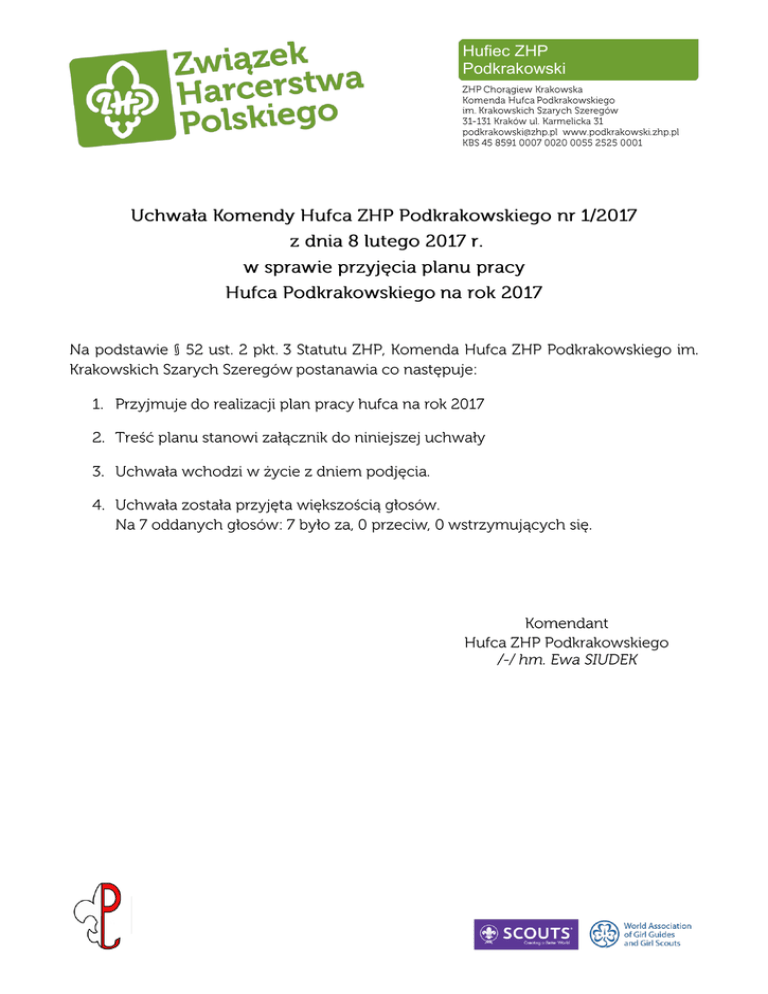 ZHP
Związek Harcerstwa Polskiego

Hufiec ZHP Podkrakowski

ZHP Chorągiew Krakowska
Komenda Hufca Podkrakowskiego
im. Krakowskich Szarych Szeregów
31-131 Kraków ul. Karmelicka 31
podkrakowski@zhp.pl www.podkrakowski.zhp.pl
KBS 45 8591 0007 0020 0055 2525 0001

Uchwała Komendy Hufca ZHP Podkrakowskiego nr 1/2017
z dnia 8 lutego 2017 r.
w sprawie przyjęcia planu pracy
Hufca Podkrakowskiego na rok 2017

Na podstawie § 52 ust. 2 pkt. 3 Statutu ZHP, Komenda Hufca ZHP Podkrakowskiego im. Krakowskich Szarych Szeregów postanawia co następuje:

1. Przyjmuje do realizacji plan pracy hufca na rok 2017

2. Treść planu stanowi załącznik do niniejszej uchwały

3. Uchwała wchodzi w życie z dniem podjęcia.

4. Uchwała została przyjęta większością głosów.
Na 7 oddanych głosów: 7 było za, 0 przeciw, 0 wstrzymujących się.

Komendant
Hufca ZHP Podkrakowskiego
/-/ hm. Ewa SIUDEK

SCOUTS
Creating a Better World

World Association of Girl Guides and Girl Scouts